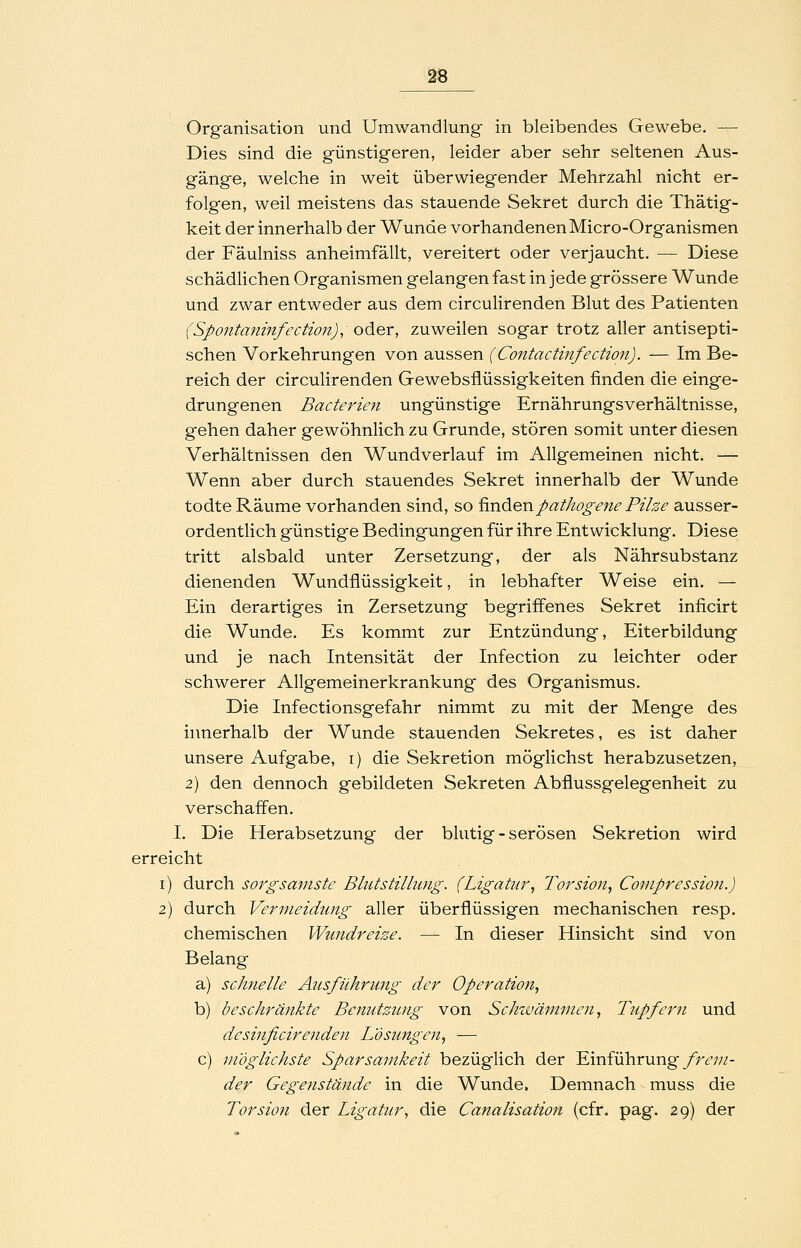 28

Organisation und Umwandlung in bleibendes Gewebe. — Dies sind die günstigeren, leider aber sehr seltenen Ausgänge, welche in weit überwiegender Mehrzahl nicht erfolgen, weil meistens das stauende Sekret durch die Thätigkeit der innerhalb der Wunde vorhandenen Micro-Organismen der Fäulniss anheimfällt, vereitert oder verjaucht. — Diese schädlichen Organismen gelangen fast in jede grössere Wunde und zwar entweder aus dem circulirenden Blut des Patienten (Spontaninfection), oder, zuweilen sogar trotz aller antiseptischen Vorkehrungen von aussen (Contactinfection). — Im Bereich der circulirenden Gewebsflüssigkeiten finden die eingedrungenen Bacterien ungünstige Ernährungsverhältnisse, gehen daher gewöhnlich zu Grunde, stören somit unter diesen Verhältnissen den Wundverlauf im Allgemeinen nicht. — Wenn aber durch stauendes Sekret innerhalb der Wunde todte Räume vorhanden sind, so finden pathogene Pilze ausserordentlich günstige Bedingungen für ihre Entwicklung. Diese tritt alsbald unter Zersetzung, der als Nährsubstanz dienenden Wundflüssigkeit, in lebhafter Weise ein. — Ein derartiges in Zersetzung begriffenes Sekret inficirt die Wunde. Es kommt zur Entzündung, Eiterbildung und je nach Intensität der Infection zu leichter oder schwerer Allgemeinerkrankung des Organismus.

Die Infectionsgefahr nimmt zu mit der Menge des innerhalb der Wunde stauenden Sekretes, es ist daher unsere Aufgabe, 1) die Sekretion möglichst herabzusetzen, 2) den dennoch gebildeten Sekreten Abflussgelegenheit zu verschaffen.

I. Die Herabsetzung der blutig-serösen Sekretion wird erreicht

1) durch sorgsamste Blutstillung. (Ligatur, Torsion, Compression.)

2) durch Vermeidung aller überflüssigen mechanischen resp. chemischen Wundreize. — In dieser Hinsicht sind von Belang

a) schnelle Ausführung der Operation,

b) beschränkte Benutzung von Schwämmen, Tupfern und desinficirenden Lösungen, —

c) möglichste Sparsamkeit bezüglich der Einführung fremder Gegenstände in die Wunde. Demnach muss die Torsion der Ligatur, die Canalisation (cfr. pag. 29) der